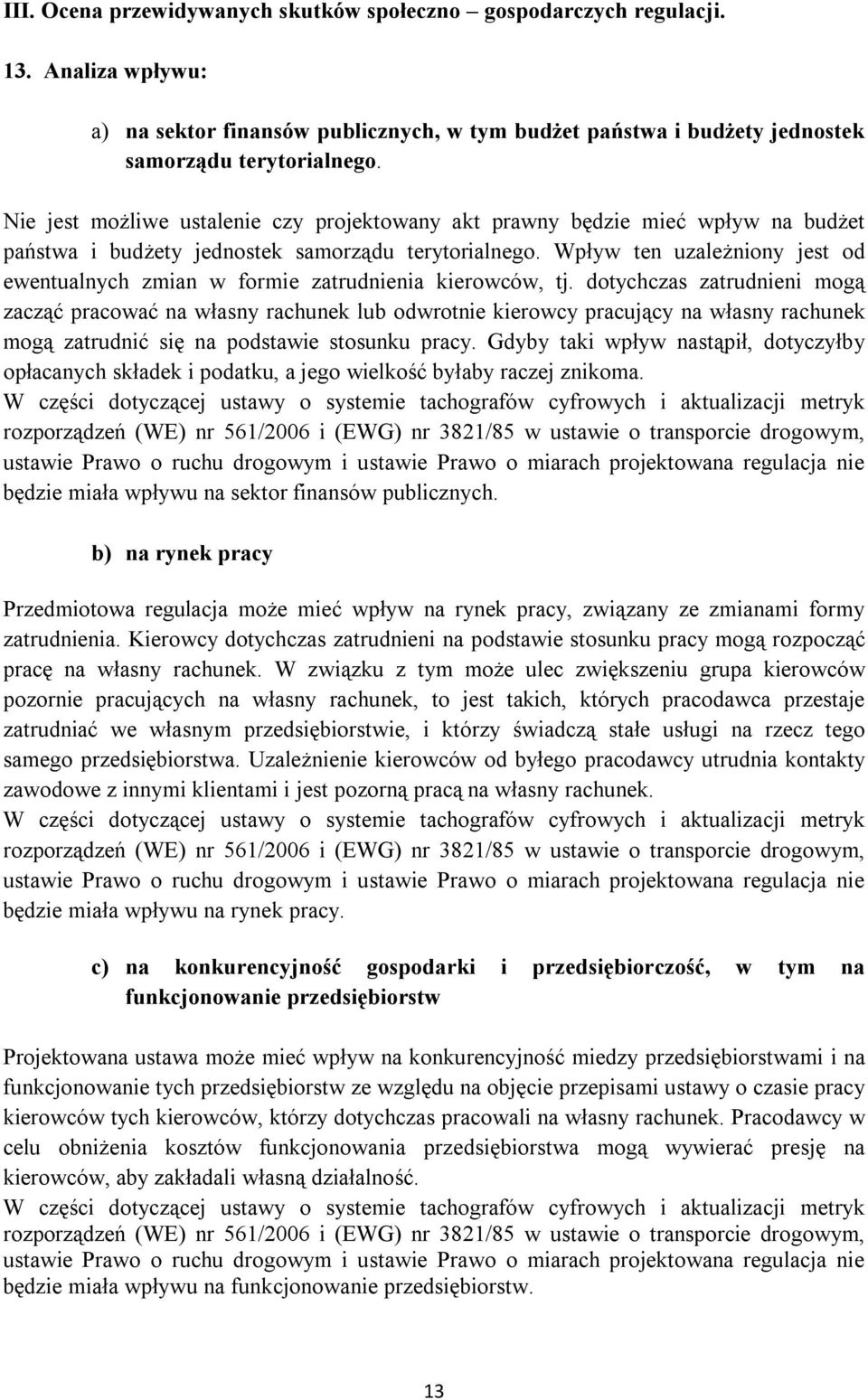 III. Ocena przewidywanych skutków społeczno – gospodarczych regulacji.

13. Analiza wpływu:

a) na sektor finansów publicznych, w tym budżet państwa i budżety jednostek samorządu terytorialnego.

Nie jest możliwe ustalenie czy projektowany akt prawny będzie mieć wpływ na budżet państwa i budżety jednostek samorządu terytorialnego. Wpływ ten uzależniony jest od ewentualnych zmian w formie zatrudnienia kierowców, tj. dotychczas zatrudnieni mogą zacząć pracować na własny rachunek lub odwrotnie kierowcy pracujący na własny rachunek mogą zatrudnić się na podstawie stosunku pracy. Gdyby taki wpływ nastąpił, dotyczyłby opłacanych składek i podatku, a jego wielkość byłaby raczej znikoma.
W części dotyczącej ustawy o systemie tachografów cyfrowych i aktualizacji metryk rozporządzeń (WE) nr 561/2006 i (EWG) nr 3821/85 w ustawie o transporcie drogowym, ustawie Prawo o ruchu drogowym i ustawie Prawo o miarach projektowana regulacja nie będzie miała wpływu na sektor finansów publicznych.

b) na rynek pracy

Przedmiotowa regulacja może mieć wpływ na rynek pracy, związany ze zmianami formy zatrudnienia. Kierowcy dotychczas zatrudnieni na podstawie stosunku pracy mogą rozpocząć pracę na własny rachunek. W związku z tym może ulec zwiększeniu grupa kierowców pozornie pracujących na własny rachunek, to jest takich, których pracodawca przestaje zatrudniać we własnym przedsiębiorstwie, i którzy świadczą stałe usługi na rzecz tego samego przedsiębiorstwa. Uzależnienie kierowców od byłego pracodawcy utrudnia kontakty zawodowe z innymi klientami i jest pozorną pracą na własny rachunek.
W części dotyczącej ustawy o systemie tachografów cyfrowych i aktualizacji metryk rozporządzeń (WE) nr 561/2006 i (EWG) nr 3821/85 w ustawie o transporcie drogowym, ustawie Prawo o ruchu drogowym i ustawie Prawo o miarach projektowana regulacja nie będzie miała wpływu na rynek pracy.

c) na konkurencyjność gospodarki i przedsiębiorczość, w tym na funkcjonowanie przedsiębiorstw

Projektowana ustawa może mieć wpływ na konkurencyjność miedzy przedsiębiorstwami i na funkcjonowanie tych przedsiębiorstw ze względu na objęcie przepisami ustawy o czasie pracy kierowców tych kierowców, którzy dotychczas pracowali na własny rachunek. Pracodawcy w celu obniżenia kosztów funkcjonowania przedsiębiorstwa mogą wywierać presję na kierowców, aby zakładali własną działalność.
W części dotyczącej ustawy o systemie tachografów cyfrowych i aktualizacji metryk rozporządzeń (WE) nr 561/2006 i (EWG) nr 3821/85 w ustawie o transporcie drogowym, ustawie Prawo o ruchu drogowym i ustawie Prawo o miarach projektowana regulacja nie będzie miała wpływu na funkcjonowanie przedsiębiorstw.

13